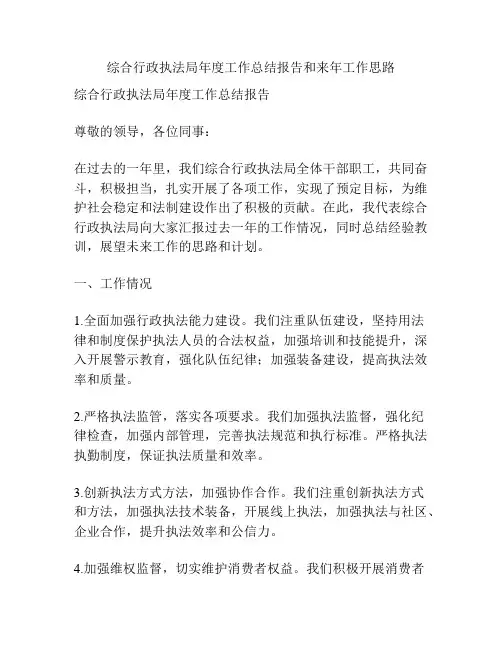 综合行政执法局年度工作总结报告和来年工作思路

综合行政执法局年度工作总结报告

尊敬的领导，各位同事：

在过去的一年里，我们综合行政执法局全体干部职工，共同奋斗，积极担当，扎实开展了各项工作，实现了预定目标，为维护社会稳定和法制建设作出了积极的贡献。在此，我代表综合行政执法局向大家汇报过去一年的工作情况，同时总结经验教训，展望未来工作的思路和计划。

一、工作情况

1.全面加强行政执法能力建设。我们注重队伍建设，坚持用法律和制度保护执法人员的合法权益，加强培训和技能提升，深入开展警示教育，强化队伍纪律；加强装备建设，提高执法效率和质量。

2.严格执法监管，落实各项要求。我们加强执法监督，强化纪律检查，加强内部管理，完善执法规范和执行标准。严格执法执勤制度，保证执法质量和效率。

3.创新执法方式方法，加强协作合作。我们注重创新执法方式和方法，加强执法技术装备，开展线上执法，加强执法与社区、企业合作，提升执法效率和公信力。

4.加强维权监督，切实维护消费者权益。我们积极开展消费者